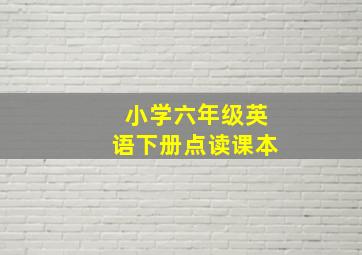 小学六年级英语下册点读课本